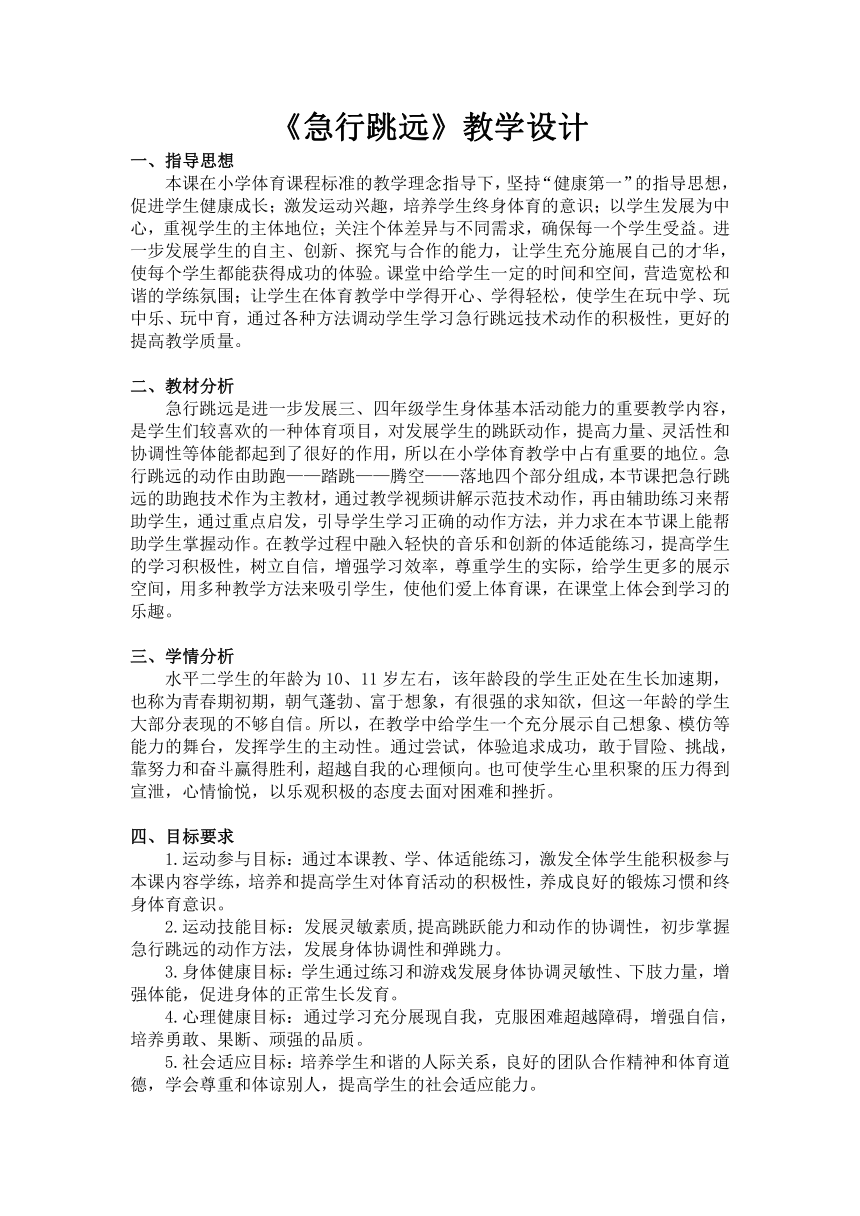 《急行跳远》教学设计

一、指导思想

本课在小学体育课程标准的教学理念指导下，坚持“健康第一”的指导思想，促进学生健康成长；激发运动兴趣，培养学生终身体育的意识；以学生发展为中心，重视学生的主体地位；关注个体差异与不同需求，确保每一个学生受益。进一步发展学生的自主、创新、探究与合作的能力，让学生充分施展自己的才华，使每个学生都能获得成功的体验。课堂中给学生一定的时间和空间，营造宽松和谐的学练氛围；让学生在体育教学中学得开心、学得轻松，使学生在玩中学、玩中乐、玩中育，通过各种方法调动学生学习急行跳远技术动作的积极性，更好的提高教学质量。

二、教材分析

急行跳远是进一步发展三、四年级学生身体基本活动能力的重要教学内容，是学生们较喜欢的一种体育项目，对发展学生的跳跃动作，提高力量、灵活性和协调性等体能都起到了很好的作用，所以在小学体育教学中占有重要的地位。急行跳远的动作由助跑——踏跳——腾空——落地四个部分组成，本节课把急行跳远的助跑技术作为主教材，通过教学视频讲解示范技术动作，再由辅助练习来帮助学生，通过重点启发，引导学生学习正确的动作方法，并力求在本节课上能帮助学生掌握动作。在教学过程中融入轻快的音乐和创新的体适能练习，提高学生的学习积极性，树立自信，增强学习效率，尊重学生的实际，给学生更多的展示空间，用多种教学方法来吸引学生，使他们爱上体育课，在课堂上体会到学习的乐趣。

三、学情分析

水平二学生的年龄为10、11岁左右，该年龄段的学生正处在生长加速期，也称为青春期初期，朝气蓬勃、富于想象，有很强的求知欲，但这一年龄的学生大部分表现的不够自信。所以，在教学中给学生一个充分展示自己想象、模仿等能力的舞台，发挥学生的主动性。通过尝试，体验追求成功，敢于冒险、挑战，靠努力和奋斗赢得胜利，超越自我的心理倾向。也可使学生心里积聚的压力得到宣泄，心情愉悦，以乐观积极的态度去面对困难和挫折。

四、目标要求

1.运动参与目标：通过本课教、学、体适能练习，激发全体学生能积极参与本课内容学练，培养和提高学生对体育活动的积极性，养成良好的锻炼习惯和终身体育意识。

2.运动技能目标：发展灵敏素质,提高跳跃能力和动作的协调性，初步掌握急行跳远的动作方法，发展身体协调性和弹跳力。

3.身体健康目标：学生通过练习和游戏发展身体协调灵敏性、下肢力量，增强体能，促进身体的正常生长发育。

4.心理健康目标：通过学习充分展现自我，克服困难超越障碍，增强自信，培养勇敢、果断、顽强的品质。

5.社会适应目标：培养学生和谐的人际关系，良好的团队合作精神和体育道德，学会尊重和体谅别人，提高学生的社会适应能力。